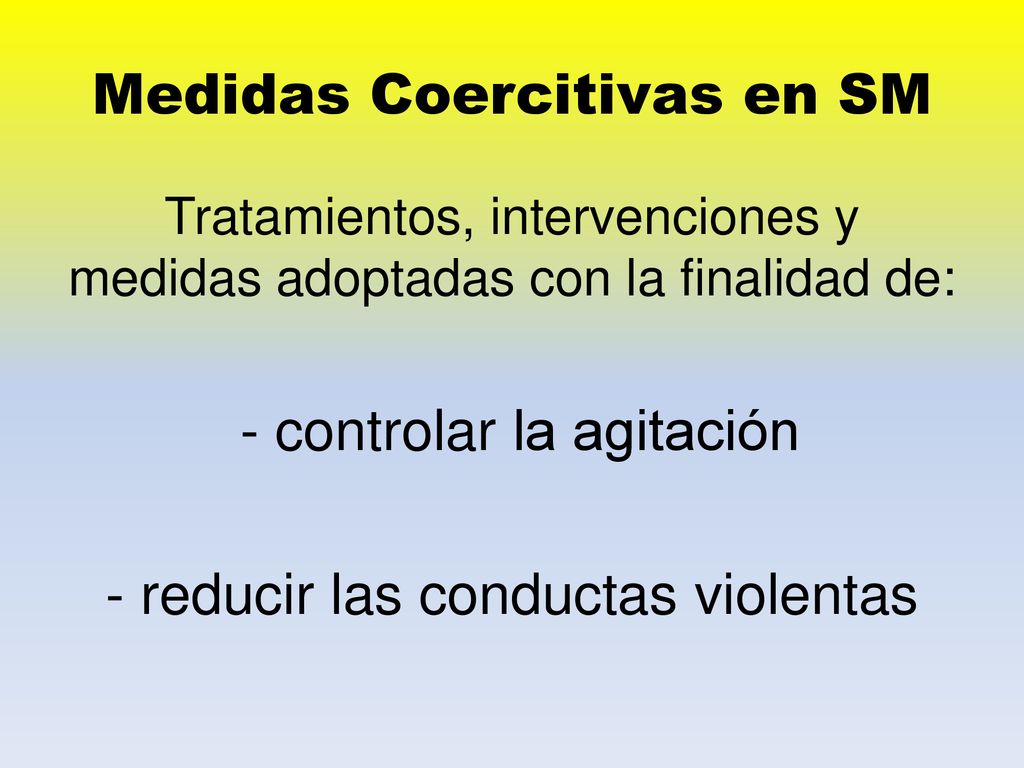 Medidas Coercitivas en SM

Tratamientos, intervenciones y medidas adoptadas con la finalidad de:

- controlar la agitación

- reducir las conductas violentas